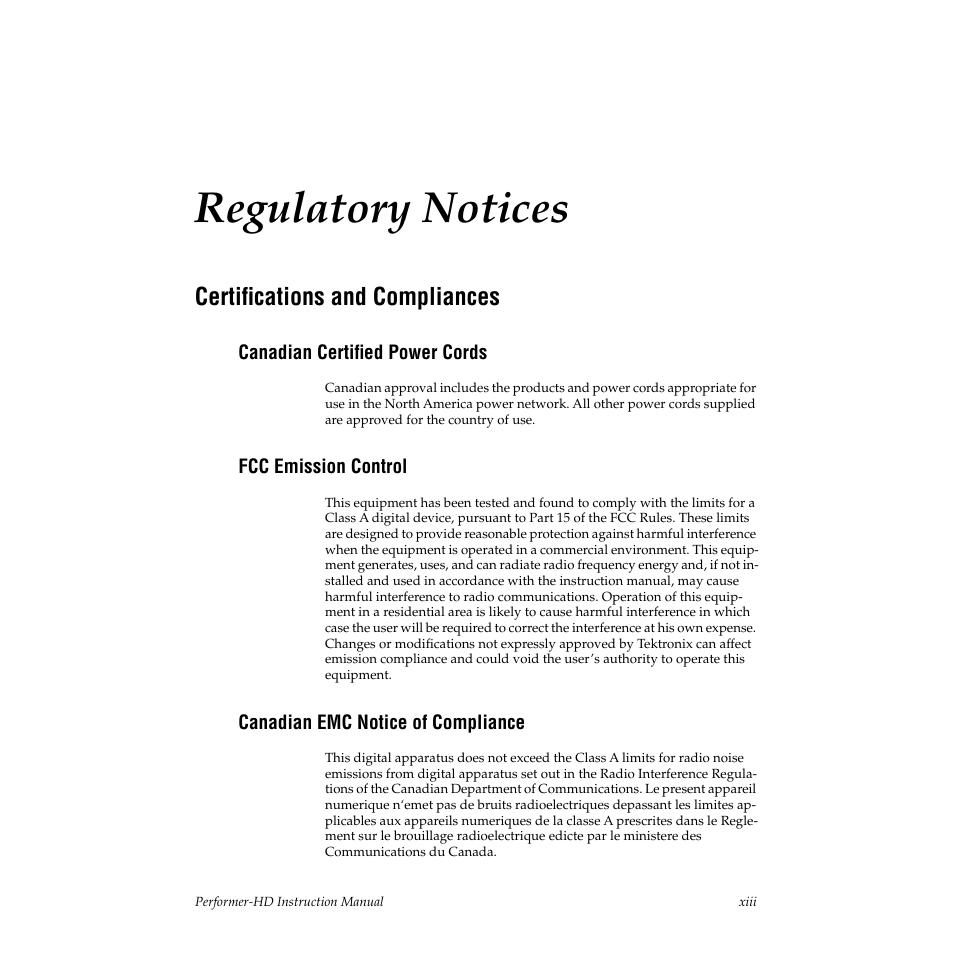 Regulatory Notices

Certifications and Compliances

Canadian Certified Power Cords

Canadian approval includes the products and power cords appropriate for use in the North America power network. All other power cords supplied are approved for the country of use.

FCC Emission Control

This equipment has been tested and found to comply with the limits for a Class A digital device, pursuant to Part 15 of the FCC Rules. These limits are designed to provide reasonable protection against harmful interference when the equipment is operated in a commercial environment. This equipment generates, uses, and can radiate radio frequency energy and, if not installed and used in accordance with the instruction manual, may cause harmful interference to radio communications. Operation of this equipment in a residential area is likely to cause harmful interference in which case the user will be required to correct the interference at his own expense. Changes or modifications not expressly approved by Tektronix can affect emission compliance and could void the user's authority to operate this equipment.

Canadian EMC Notice of Compliance

This digital apparatus does not exceed the Class A limits for radio noise emissions from digital apparatus set out in the Radio Interference Regulations of the Canadian Department of Communications. Le present appareil numerique n'emet pas de bruits radioelectriques depassant les limites applicables aux appareils numeriques de la classe A prescrites dans le Reglement sur le brouillage radioelectrique edicte par le ministere des Communications du Canada.

Performer-HD Instruction Manual xiii